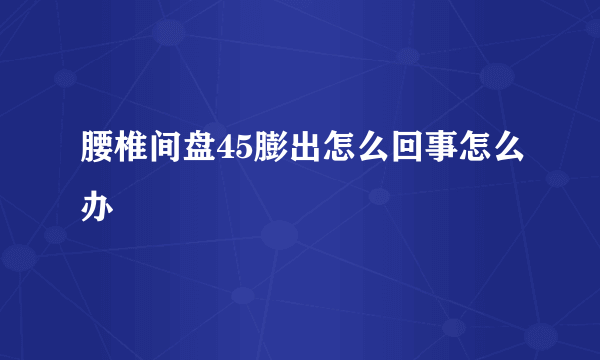 腰椎间盘45膨出怎么回事怎么办